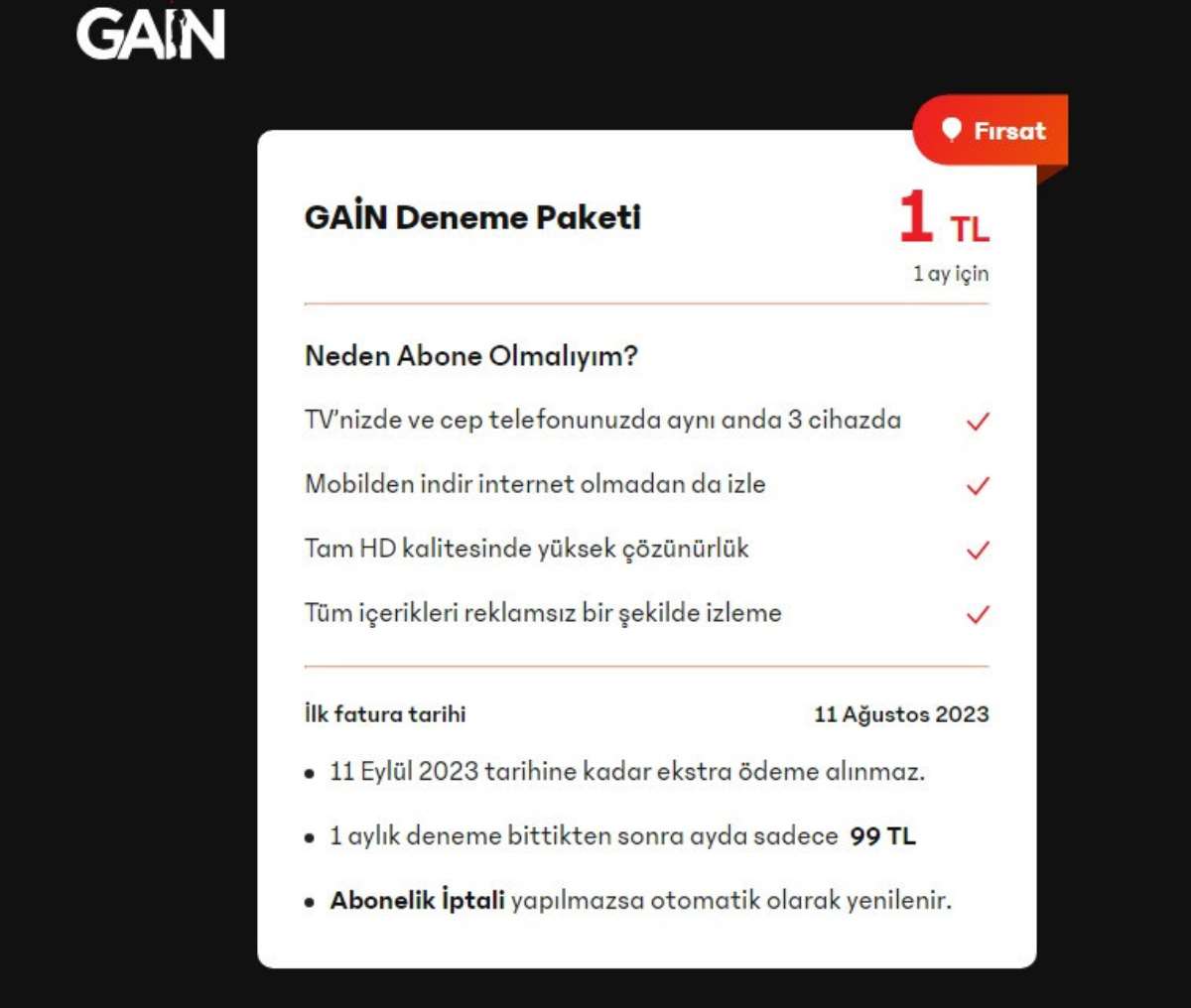 GAİN

Fırsat

GAİN Deneme Paketi

1 TL
1 ay için

Neden Abone Olmalıyım?

TV'nizde ve cep telefonunuzda aynı anda 3 cihazda

Mobilden indir internet olmadan da izle

Tam HD kalitesinde yüksek çözünürlük

Tüm içerikleri reklamsız bir şekilde izleme

İlk fatura tarihi 11 Ağustos 2023

• 11 Eylül 2023 tarihine kadar ekstra ödeme alınmaz.

• 1 aylık deneme bittikten sonra ayda sadece 99 TL

• Abonelik İptali yapılmazsa otomatik olarak yenilenir.